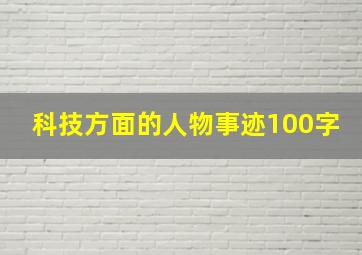 科技方面的人物事迹100字